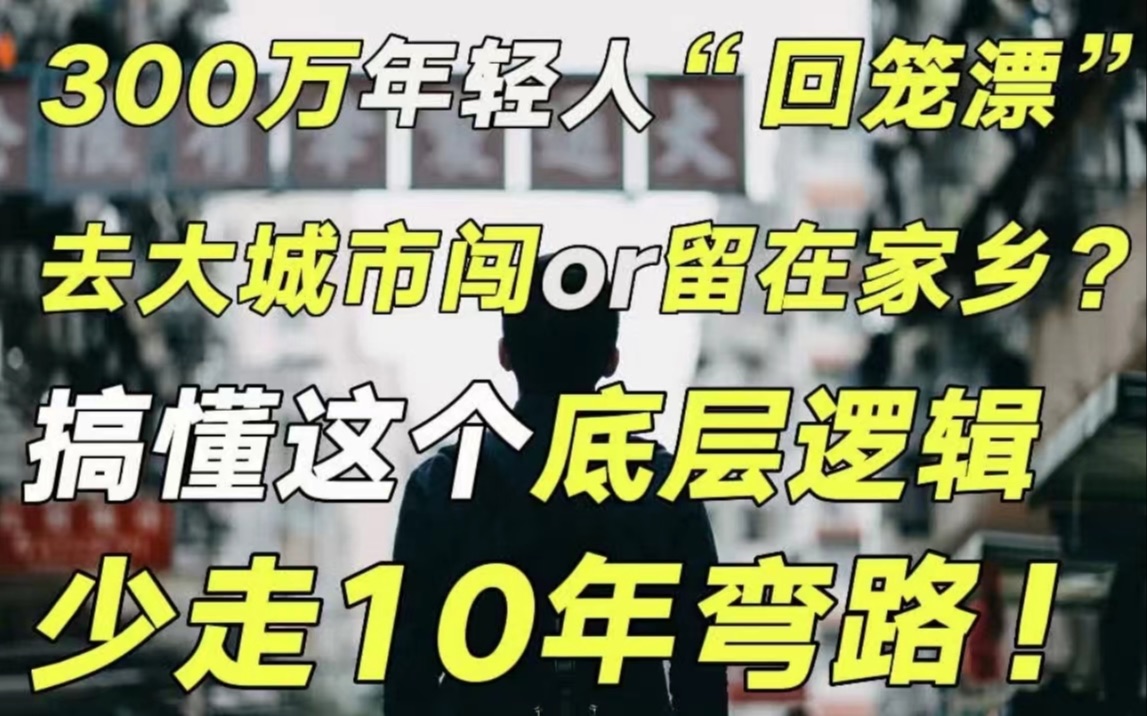 300万年轻人“回笼漂”
去大城市闯or留在家乡？
搞懂这个底层逻辑
少走10年弯路！